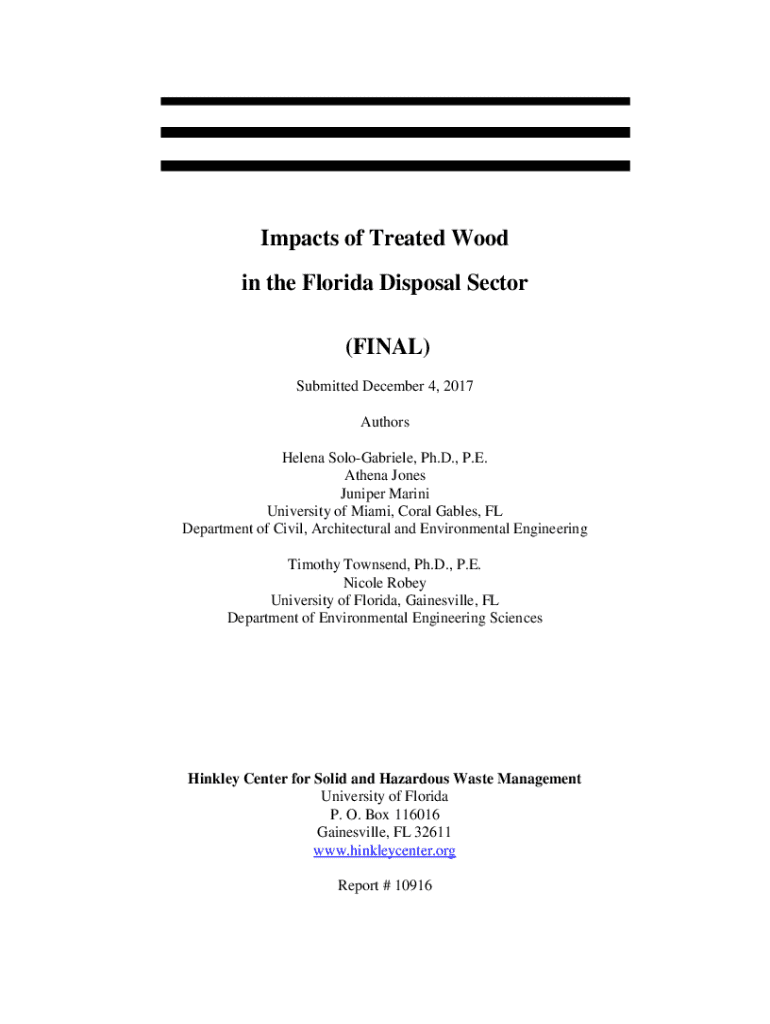 Impacts of Treated Wood

in the Florida Disposal Sector

(FINAL)

Submitted December 4, 2017

Authors

Helena Solo-Gabriele, Ph.D., P.E.
Athena Jones
Juniper Marini
University of Miami, Coral Gables, FL
Department of Civil, Architectural and Environmental Engineering

Timothy Townsend, Ph.D., P.E.
Nicole Robey
University of Florida, Gainesville, FL
Department of Environmental Engineering Sciences

Hinkley Center for Solid and Hazardous Waste Management
University of Florida
P. O. Box 116016
Gainesville, FL 32611
www.hinkleycenter.org

Report # 10916